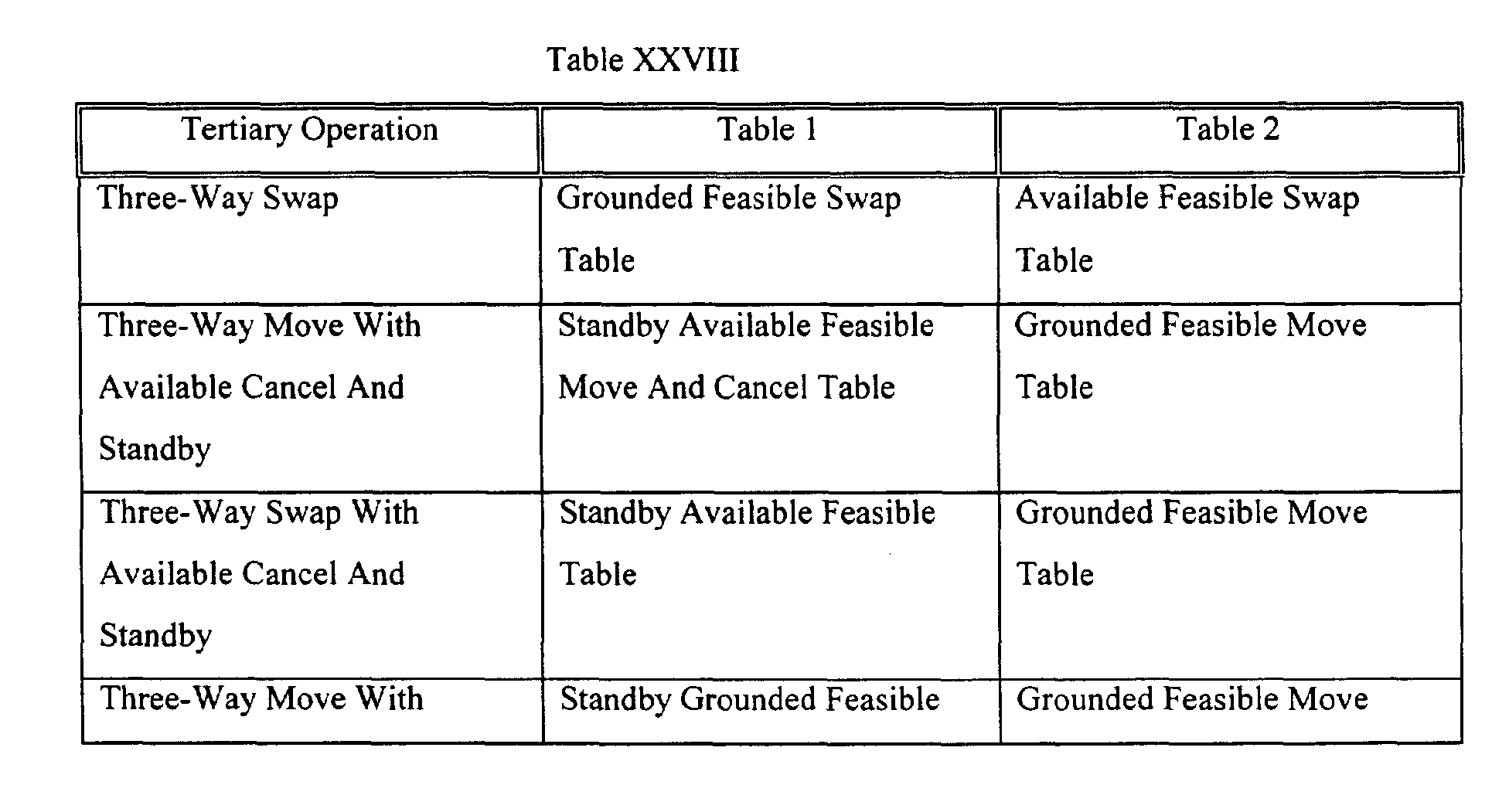 Table XXVIII

| Tertiary Operation | Table 1 | Table 2 |
|---|---|---|
| Three-Way Swap | Grounded Feasible Swap Table | Available Feasible Swap Table |
| Three-Way Move With Available Cancel And Standby | Standby Available Feasible Move And Cancel Table | Grounded Feasible Move Table |
| Three-Way Swap With Available Cancel And Standby | Standby Available Feasible Table | Grounded Feasible Move Table |
| Three-Way Move With | Standby Grounded Feasible | Grounded Feasible Move |